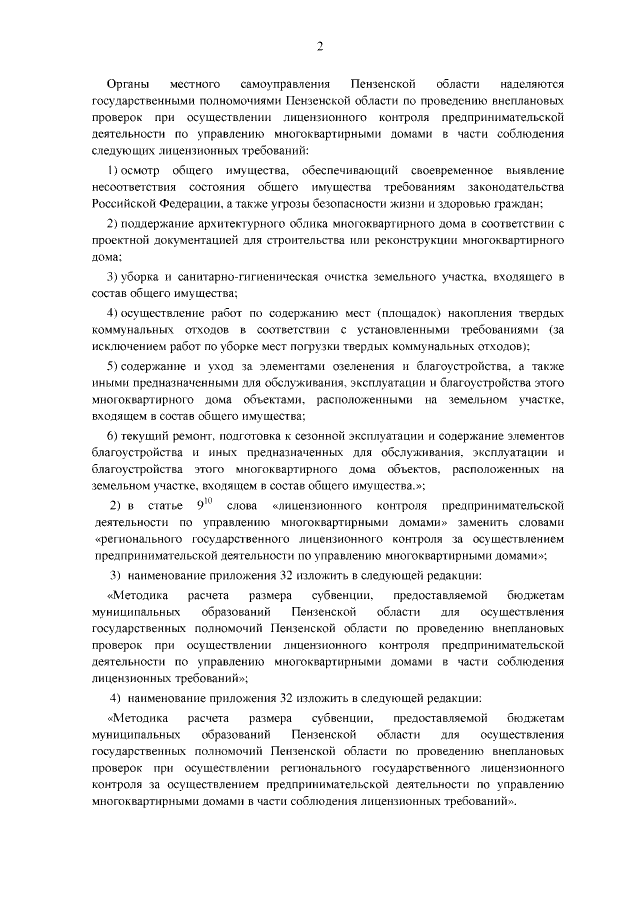 2

Органы местного самоуправления Пензенской области наделяются государственными полномочиями Пензенской области по проведению внеплановых проверок при осуществлении лицензионного контроля предпринимательской деятельности по управлению многоквартирными домами в части соблюдения следующих лицензионных требований:

1) осмотр общего имущества, обеспечивающий своевременное выявление несоответствия состояния общего имущества требованиям законодательства Российской Федерации, а также угрозы безопасности жизни и здоровью граждан;

2) поддержание архитектурного облика многоквартирного дома в соответствии с проектной документацией для строительства или реконструкции многоквартирного дома;

3) уборка и санитарно-гигиеническая очистка земельного участка, входящего в состав общего имущества;

4) осуществление работ по содержанию мест (площадок) накопления твердых коммунальных отходов в соответствии с установленными требованиями (за исключением работ по уборке мест погрузки твердых коммунальных отходов);

5) содержание и уход за элементами озеленения и благоустройства, а также иными предназначенными для обслуживания, эксплуатации и благоустройства этого многоквартирного дома объектами, расположенными на земельном участке, входящем в состав общего имущества;

6) текущий ремонт, подготовка к сезонной эксплуатации и содержание элементов благоустройства и иных предназначенных для обслуживания, эксплуатации и благоустройства этого многоквартирного дома объектов, расположенных на земельном участке, входящем в состав общего имущества.»;

2) в статье $9^{10}$ слова «лицензионного контроля предпринимательской деятельности по управлению многоквартирными домами» заменить словами «регионального государственного лицензионного контроля за осуществлением предпринимательской деятельности по управлению многоквартирными домами»;

3) наименование приложения 32 изложить в следующей редакции:

«Методика расчета размера субвенции, предоставляемой бюджетам муниципальных образований Пензенской области для осуществления государственных полномочий Пензенской области по проведению внеплановых проверок при осуществлении лицензионного контроля предпринимательской деятельности по управлению многоквартирными домами в части соблюдения лицензионных требований»;

4) наименование приложения 32 изложить в следующей редакции:

«Методика расчета размера субвенции, предоставляемой бюджетам муниципальных образований Пензенской области для осуществления государственных полномочий Пензенской области по проведению внеплановых проверок при осуществлении регионального государственного лицензионного контроля за осуществлением предпринимательской деятельности по управлению многоквартирными домами в части соблюдения лицензионных требований».